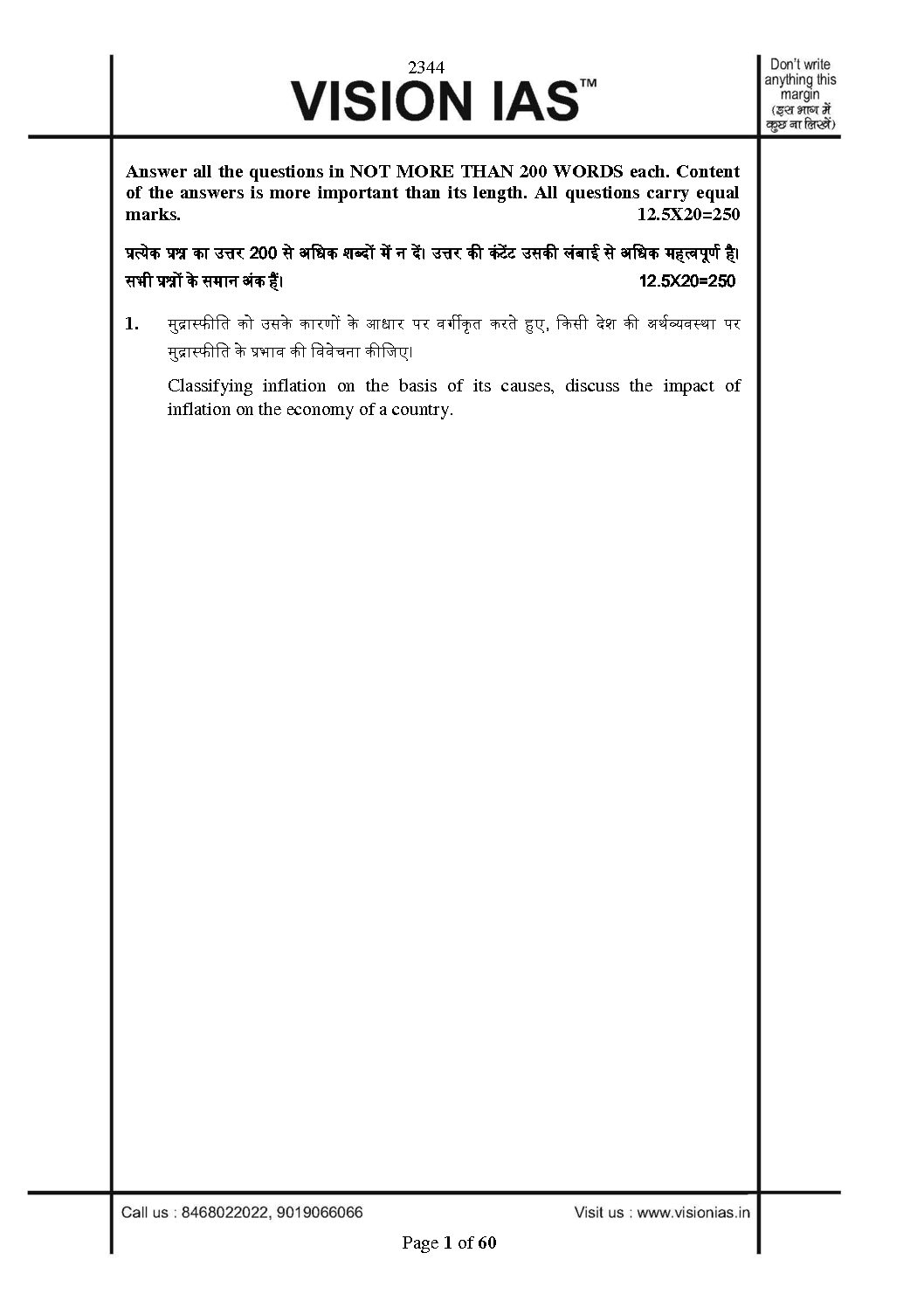 2344
VISION IAS™

Don't write anything this margin
(इस भाग में कुछ ना लिखें)

Answer all the questions in NOT MORE THAN 200 WORDS each. Content of the answers is more important than its length. All questions carry equal marks. 12.5X20=250

प्रत्येक प्रश्न का उत्तर 200 से अधिक शब्दों में न दें। उत्तर की कंटेंट उसकी लंबाई से अधिक महत्वपूर्ण है। सभी प्रश्नों के समान अंक हैं। 12.5X20=250

1. मुद्रास्फीति को उसके कारणों के आधार पर वर्गीकृत करते हुए, किसी देश की अर्थव्यवस्था पर मुद्रास्फीति के प्रभाव की विवेचना कीजिए।

Classifying inflation on the basis of its causes, discuss the impact of inflation on the economy of a country.

Call us : 8468022022, 9019066066

Visit us : www.visionias.in

Page 1 of 60